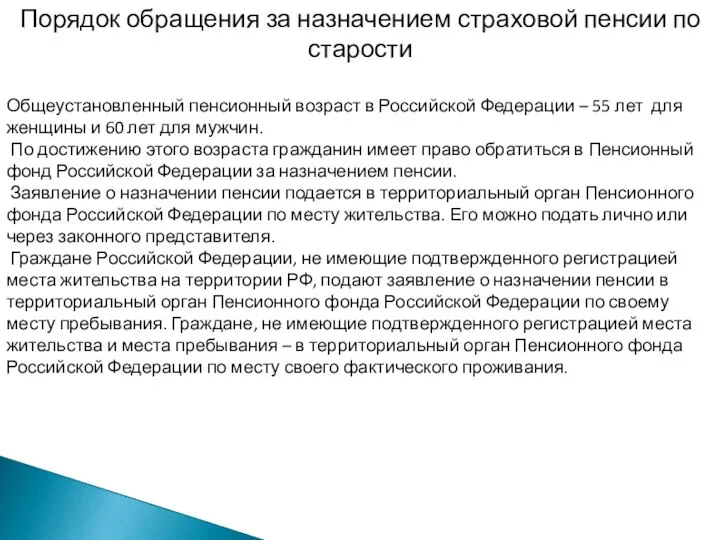 Порядок обращения за назначением страховой пенсии по старости

Общеустановленный пенсионный возраст в Российской Федерации – 55 лет для женщины и 60 лет для мужчин.
 По достижению этого возраста гражданин имеет право обратиться в Пенсионный фонд Российской Федерации за назначением пенсии.
 Заявление о назначении пенсии подается в территориальный орган Пенсионного фонда Российской Федерации по месту жительства. Его можно подать лично или через законного представителя.
 Граждане Российской Федерации, не имеющие подтвержденного регистрацией места жительства на территории РФ, подают заявление о назначении пенсии в территориальный орган Пенсионного фонда Российской Федерации по своему месту пребывания. Граждане, не имеющие подтвержденного регистрацией места жительства и места пребывания – в территориальный орган Пенсионного фонда Российской Федерации по месту своего фактического проживания.